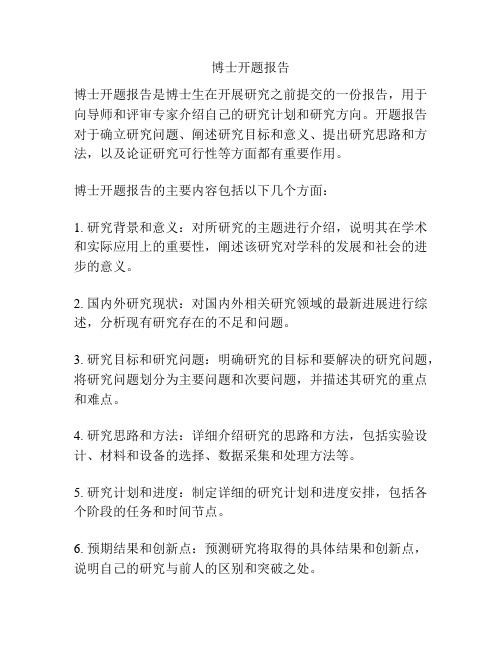 博士开题报告

博士开题报告是博士生在开展研究之前提交的一份报告，用于向导师和评审专家介绍自己的研究计划和研究方向。开题报告对于确立研究问题、阐述研究目标和意义、提出研究思路和方法，以及论证研究可行性等方面都有重要作用。

博士开题报告的主要内容包括以下几个方面：

1. 研究背景和意义：对所研究的主题进行介绍，说明其在学术和实际应用上的重要性，阐述该研究对学科的发展和社会的进步的意义。

2. 国内外研究现状：对国内外相关研究领域的最新进展进行综述，分析现有研究存在的不足和问题。

3. 研究目标和研究问题：明确研究的目标和要解决的研究问题，将研究问题划分为主要问题和次要问题，并描述其研究的重点和难点。

4. 研究思路和方法：详细介绍研究的思路和方法，包括实验设计、材料和设备的选择、数据采集和处理方法等。

5. 研究计划和进度：制定详细的研究计划和进度安排，包括各个阶段的任务和时间节点。

6. 预期结果和创新点：预测研究将取得的具体结果和创新点，说明自己的研究与前人的区别和突破之处。